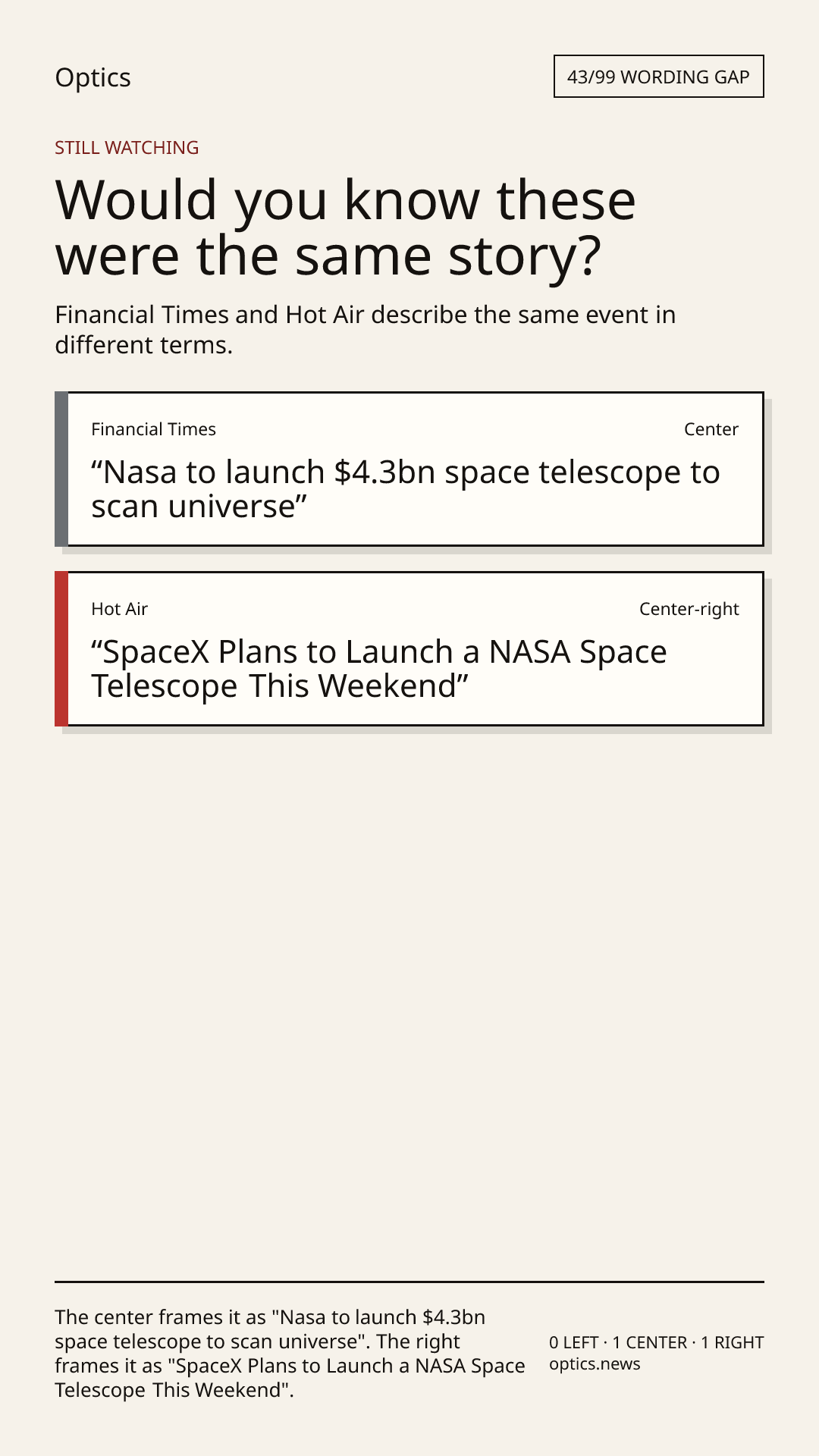 Optics

43/99 WORDING GAP

STILL WATCHING

Would you know these were the same story?

Financial Times and Hot Air describe the same event in different terms.

Financial Times

Center

"Nasa to launch $4.3bn space telescope to scan universe"

Hot Air

Center-right

"SpaceX Plans to Launch a NASA Space Telescope This Weekend"

The center frames it as "Nasa to launch $4.3bn space telescope to scan universe". The right frames it as "SpaceX Plans to Launch a NASA Space Telescope This Weekend".

0 LEFT · 1 CENTER · 1 RIGHT
optics.news